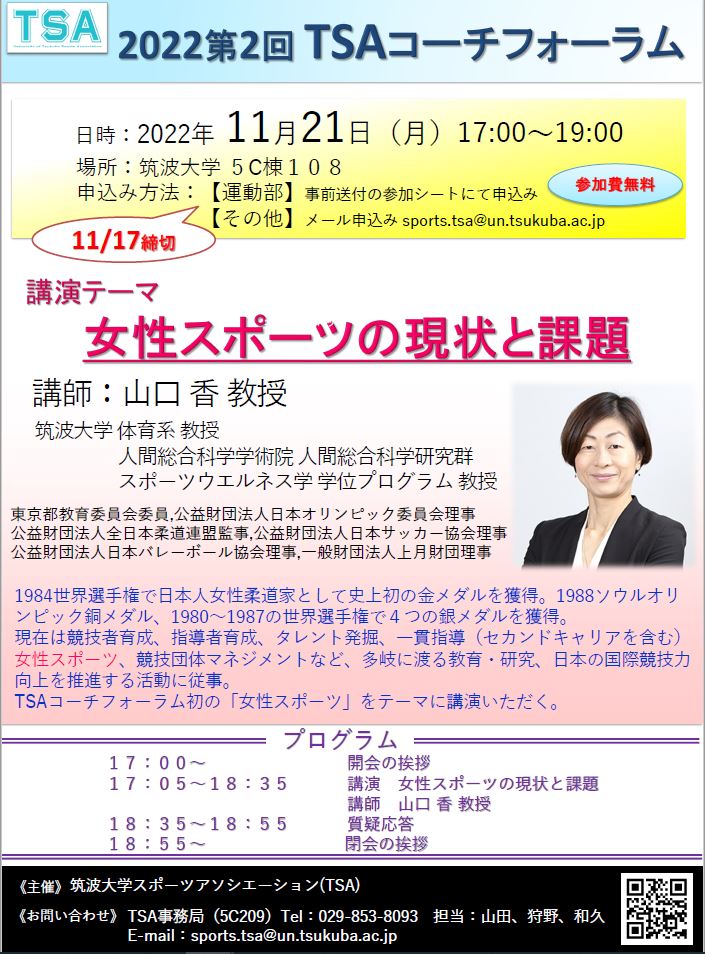 TSA

2022第2回 TSAコーチフォーラム

日時：2022年 11月21日（月）17:00～19:00
場所：筑波大学 5C棟108
申込み方法：【運動部】事前送付の参加シートにて申込み
【その他】メール申込み sports.tsa@un.tsukuba.ac.jp

参加費無料

11/17締切

講演テーマ
女性スポーツの現状と課題

講師：山口 香 教授
筑波大学 体育系 教授
人間総合科学学術院 人間総合科学研究群
スポーツウエルネス学 学位プログラム 教授

東京都教育委員会委員,公益財団法人日本オリンピック委員会理事
公益財団法人全日本柔道連盟監事,公益財団法人日本サッカー協会理事
公益財団法人日本バレーボール協会理事,一般財団法人上月財団理事

1984世界選手権で日本人女性柔道家として史上初の金メダルを獲得。1988ソウルオリンピック銅メダル、1980～1987の世界選手権で4つの銀メダルを獲得。
現在は競技者育成、指導者育成、タレント発掘、一貫指導（セカンドキャリアを含む）女性スポーツ、競技団体マネジメントなど、多岐に渡る教育・研究、日本の国際競技力向上を推進する活動に従事。
TSAコーチフォーラム初の「女性スポーツ」をテーマに講演いただく。

プログラム
17：00～ 開会の挨拶
17：05～18：35 講演 女性スポーツの現状と課題
講師 山口 香 教授
18：35～18：55 質疑応答
18：55～ 閉会の挨拶

《主催》筑波大学スポーツアソシエーション(TSA)
《お問い合わせ》TSA事務局（5C209）Tel：029-853-8093 担当：山田、狩野、和久
E-mail：sports.tsa@un.tsukuba.ac.jp